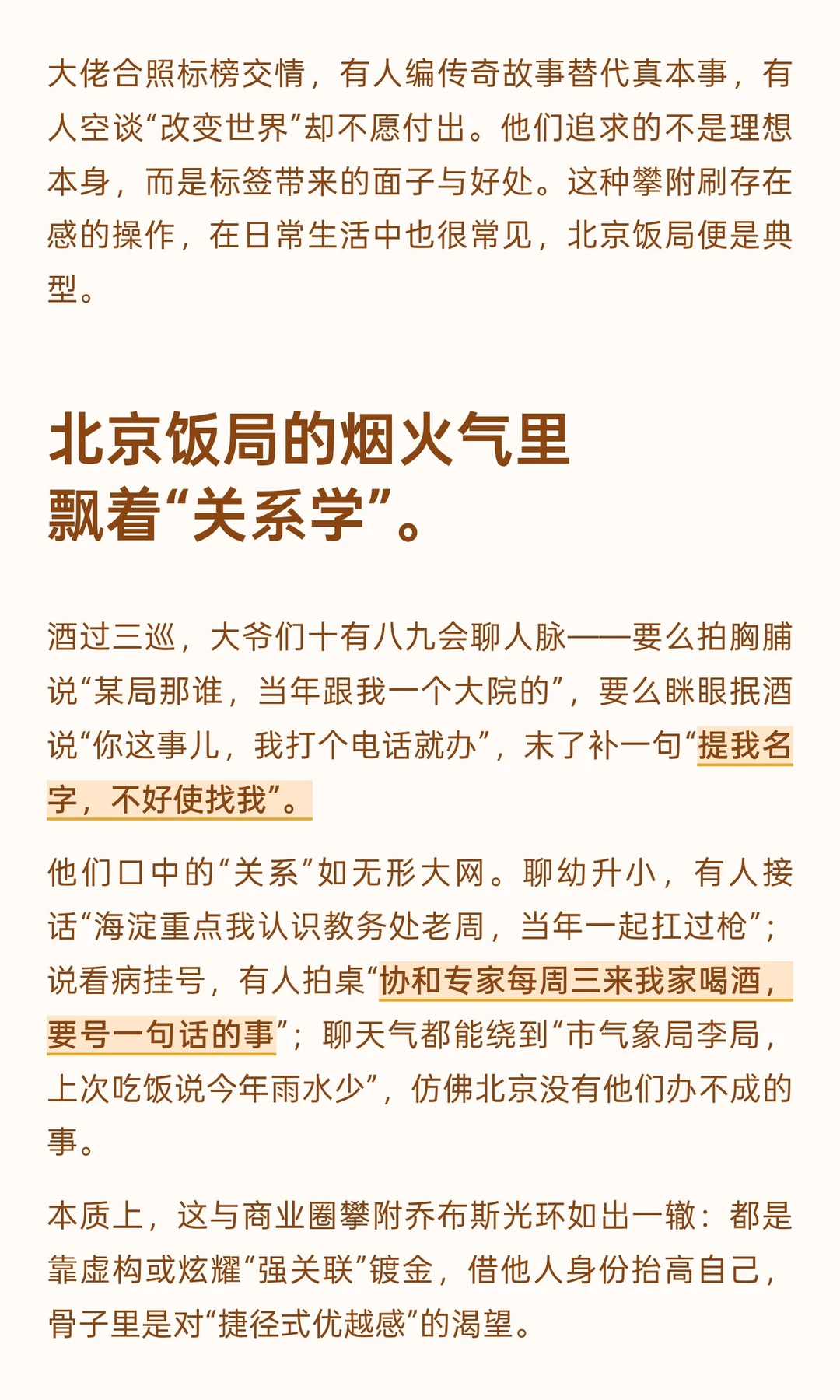 大佬合照标榜交情，有人编传奇故事替代真本事，有人空谈“改变世界”却不愿付出。他们追求的不是理想本身，而是标签带来的面子与好处。这种攀附刷存在感的操作，在日常生活中也很常见，北京饭局便是典型。

北京饭局的烟火气里
飘着“关系学”。

酒过三巡，大爷们十有八九会聊人脉——要么拍胸脯说“某局那谁，当年跟我一个大院的”，要么眯眼抿酒说“你这事儿，我打个电话就办”，末了补一句“提我名字，不好使找我”。

他们口中的“关系”如无形大网。聊幼升小，有人接话“海淀重点我认识教务处老周，当年一起扛过枪”；说看病挂号，有人拍桌“协和专家每周三来我家喝酒，要号一句话的事”；聊天气都能绕到“市气象局李局，上次吃饭说今年雨水少”，仿佛北京没有他们办不成的事。

本质上，这与商业圈攀附乔布斯光环如出一辙：都是靠虚构或炫耀“强关联”镀金，借他人身份抬高自己，骨子里是对“捷径式优越感”的渴望。